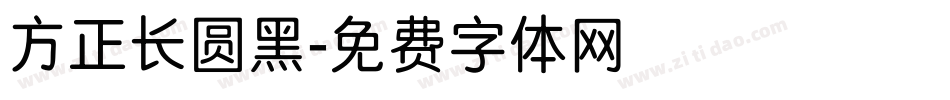 方正长圆黑-免费字体网

www.zitidao.com